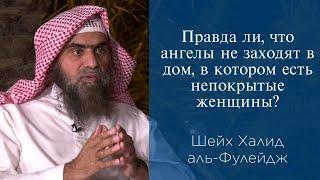 Правда ли, что ангелы не заходят в дом, в котором есть непокрытые женщины?

Шейх Халид аль-Фулейдж